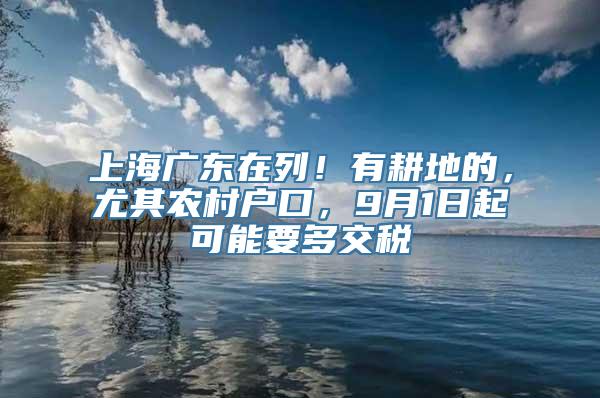 上海广东在列！有耕地的，尤其农村户口，9月1日起可能要多交税